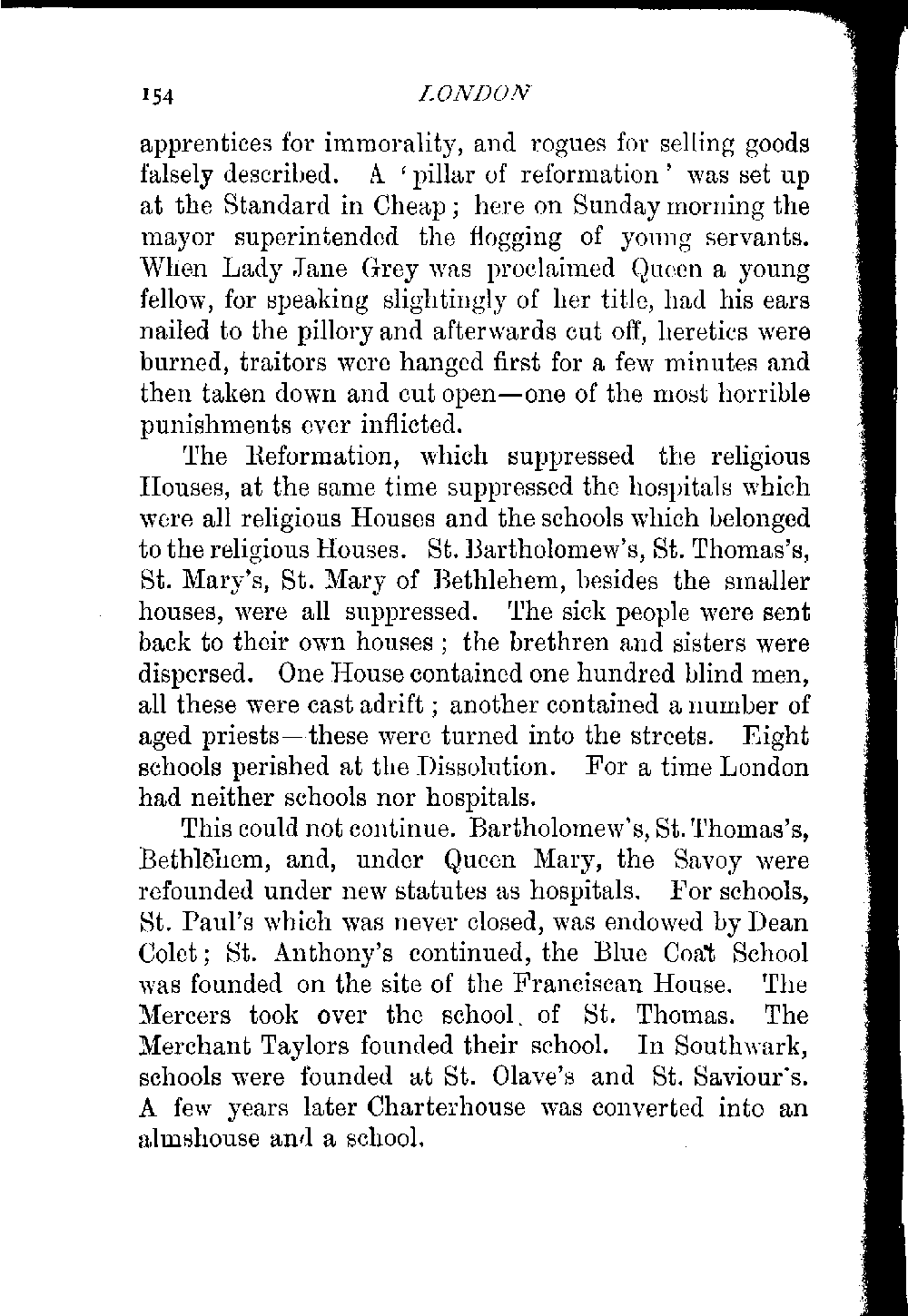 154 LONDON

apprentices for immorality, and rogues for selling goods falsely described. A 'pillar of reformation' was set up at the Standard in Cheap; here on Sunday morning the mayor superintended the flogging of young servants. When Lady Jane Grey was proclaimed Queen a young fellow, for speaking slightingly of her title, had his ears nailed to the pillory and afterwards cut off, heretics were burned, traitors were hanged first for a few minutes and then taken down and cut open—one of the most horrible punishments ever inflicted.

The Reformation, which suppressed the religious Houses, at the same time suppressed the hospitals which were all religious Houses and the schools which belonged to the religious Houses. St. Bartholomew's, St. Thomas's, St. Mary's, St. Mary of Bethlehem, besides the smaller houses, were all suppressed. The sick people were sent back to their own houses; the brethren and sisters were dispersed. One House contained one hundred blind men, all these were cast adrift; another contained a number of aged priests—these were turned into the streets. Eight schools perished at the Dissolution. For a time London had neither schools nor hospitals.

This could not continue. Bartholomew's, St. Thomas's, Bethlehem, and, under Queen Mary, the Savoy were refounded under new statutes as hospitals. For schools, St. Paul's which was never closed, was endowed by Dean Colet; St. Anthony's continued, the Blue Coat School was founded on the site of the Franciscan House. The Mercers took over the school of St. Thomas. The Merchant Taylors founded their school. In Southwark, schools were founded at St. Olave's and St. Saviour's. A few years later Charterhouse was converted into an almshouse and a school.